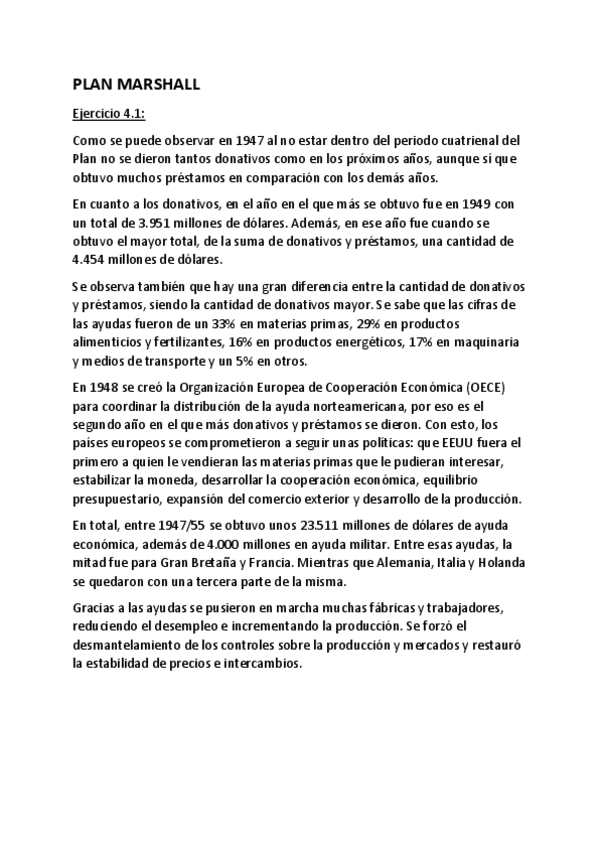 PLAN MARSHALL

Ejercicio 4.1:

Como se puede observar en 1947 al no estar dentro del periodo cuatrienal del Plan no se dieron tantos donativos como en los próximos años, aunque sí que obtuvo muchos préstamos en comparación con los demás años.

En cuanto a los donativos, en el año en el que más se obtuvo fue en 1949 con un total de 3.951 millones de dólares. Además, en ese año fue cuando se obtuvo el mayor total, de la suma de donativos y préstamos, una cantidad de 4.454 millones de dólares.

Se observa también que hay una gran diferencia entre la cantidad de donativos y préstamos, siendo la cantidad de donativos mayor. Se sabe que las cifras de las ayudas fueron de un 33% en materias primas, 29% en productos alimenticios y fertilizantes, 16% en productos energéticos, 17% en maquinaria y medios de transporte y un 5% en otros.

En 1948 se creó la Organización Europea de Cooperación Económica (OECE) para coordinar la distribución de la ayuda norteamericana, por eso es el segundo año en el que más donativos y préstamos se dieron. Con esto, los países europeos se comprometieron a seguir unas políticas: que EEUU fuera el primero a quien le vendieran las materias primas que le pudieran interesar, estabilizar la moneda, desarrollar la cooperación económica, equilibrio presupuestario, expansión del comercio exterior y desarrollo de la producción.

En total, entre 1947/55 se obtuvo unos 23.511 millones de dólares de ayuda económica, además de 4.000 millones en ayuda militar. Entre esas ayudas, la mitad fue para Gran Bretaña y Francia. Mientras que Alemania, Italia y Holanda se quedaron con una tercera parte de la misma.

Gracias a las ayudas se pusieron en marcha muchas fábricas y trabajadores, reduciendo el desempleo e incrementando la producción. Se forzó el desmantelamiento de los controles sobre la producción y mercados y restauró la estabilidad de precios e intercambios.